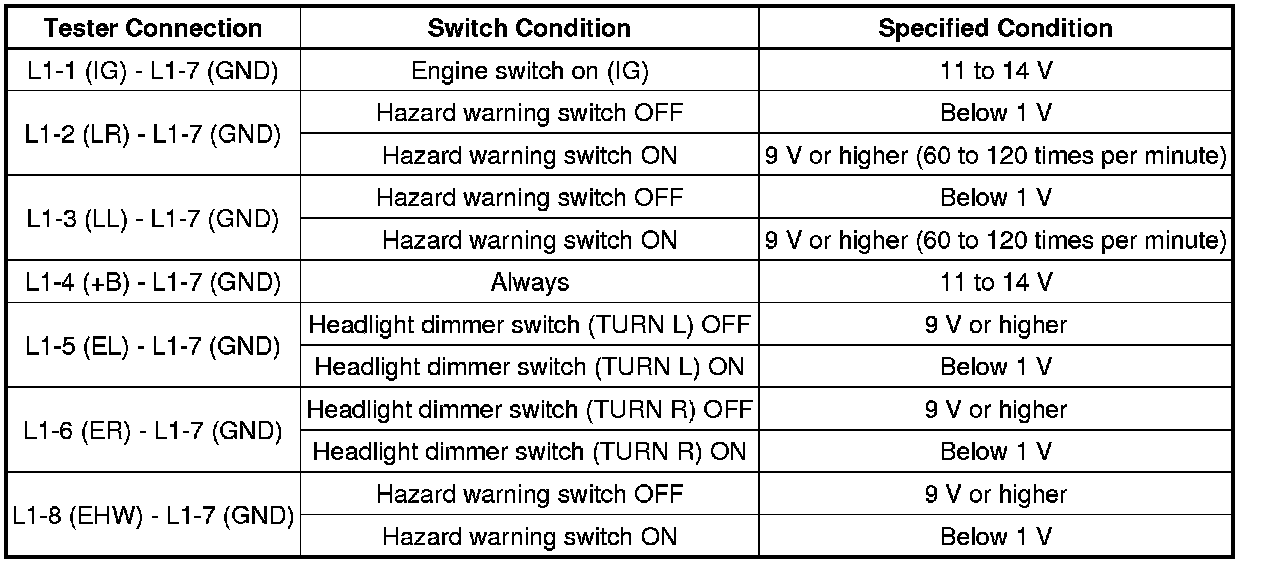 | Tester Connection | Switch Condition | Specified Condition |
|---|---|---|
| L1-1 (IG) - L1-7 (GND) | Engine switch on (IG) | 11 to 14 V |
| L1-2 (LR) - L1-7 (GND) | Hazard warning switch OFF | Below 1 V |
|  | Hazard warning switch ON | 9 V or higher (60 to 120 times per minute) |
| L1-3 (LL) - L1-7 (GND) | Hazard warning switch OFF | Below 1 V |
|  | Hazard warning switch ON | 9 V or higher (60 to 120 times per minute) |
| L1-4 (+B) - L1-7 (GND) | Always | 11 to 14 V |
| L1-5 (EL) - L1-7 (GND) | Headlight dimmer switch (TURN L) OFF | 9 V or higher |
|  | Headlight dimmer switch (TURN L) ON | Below 1 V |
| L1-6 (ER) - L1-7 (GND) | Headlight dimmer switch (TURN R) OFF | 9 V or higher |
|  | Headlight dimmer switch (TURN R) ON | Below 1 V |
| L1-8 (EHW) - L1-7 (GND) | Hazard warning switch OFF | 9 V or higher |
|  | Hazard warning switch ON | Below 1 V |